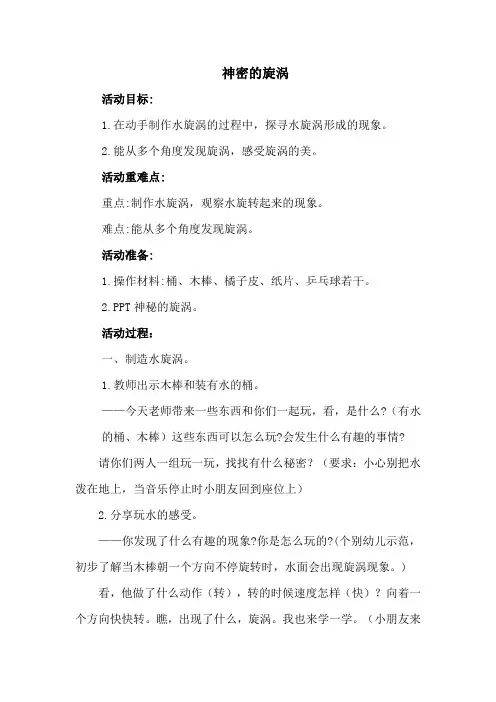 神密的旋涡

活动目标:

1.在动手制作水旋涡的过程中，探寻水旋涡形成的现象。

2.能从多个角度发现旋涡，感受旋涡的美。

活动重难点:

重点:制作水旋涡，观察水旋转起来的现象。

难点:能从多个角度发现旋涡。

活动准备:

1.操作材料:桶、木棒、橘子皮、纸片、乒乓球若干。

2.PPT 神秘的旋涡。

活动过程:

一、制造水旋涡。

1.教师出示木棒和装有水的桶。

——今天老师带来一些东西和你们一起玩，看，是什么?（有水的桶、木棒）这些东西可以怎么玩?会发生什么有趣的事情?

请你们两人一组玩一玩，找找有什么秘密?（要求：小心别把水泼在地上，当音乐停止时小朋友回到座位上）

2.分享玩水的感受。

——你发现了什么有趣的现象?你是怎么玩的?(个别幼儿示范，初步了解当木棒朝一个方向不停旋转时，水面会出现旋涡现象。)

看，他做了什么动作（转），转的时候速度怎样（快）？向着一个方向快快转。瞧，出现了什么，旋涡。我也来学一学。（小朋友来